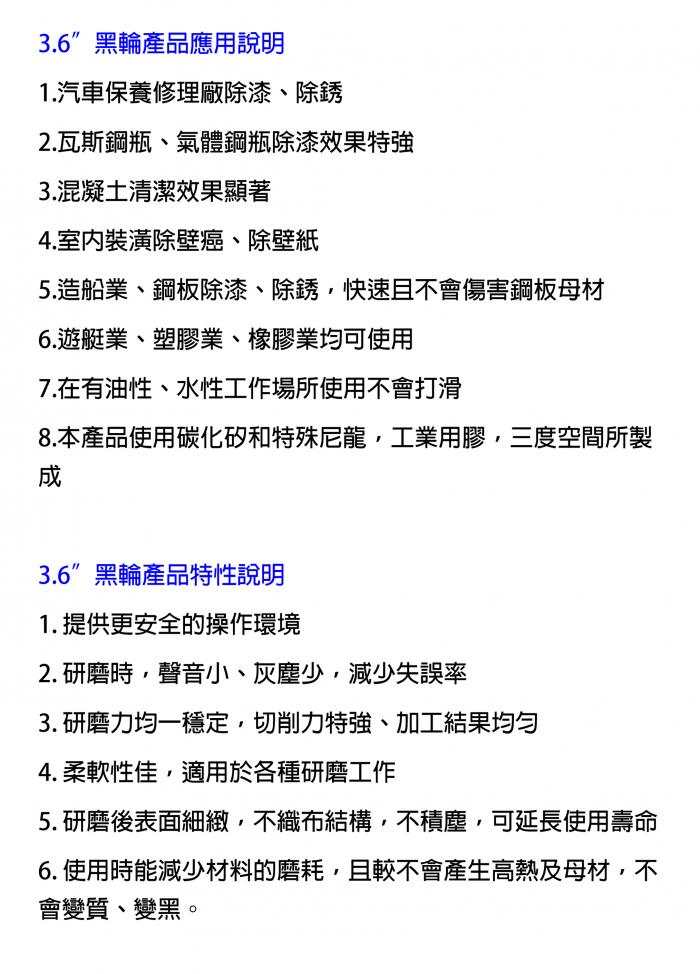 3.6″黑輪產品應用說明

1.汽車保養修理廠除漆、除銹

2.瓦斯鋼瓶、氣體鋼瓶除漆效果特強

3.混凝土清潔效果顯著

4.室內裝潢除壁癌、除壁紙

5.造船業、鋼板除漆、除銹，快速且不會傷害鋼板母材

6.遊艇業、塑膠業、橡膠業均可使用

7.在有油性、水性工作場所使用不會打滑

8.本產品使用碳化矽和特殊尼龍，工業用膠，三度空間所製成

3.6″黑輪產品特性說明

1. 提供更安全的操作環境

2. 研磨時，聲音小、灰塵少，減少失誤率

3. 研磨力均一穩定，切削力特強、加工結果均勻

4. 柔軟性佳，適用於各種研磨工作

5. 研磨後表面細緻，不織布結構，不積塵，可延長使用壽命

6. 使用時能減少材料的磨耗，且較不會產生高熱及母材，不會變質、變黑。